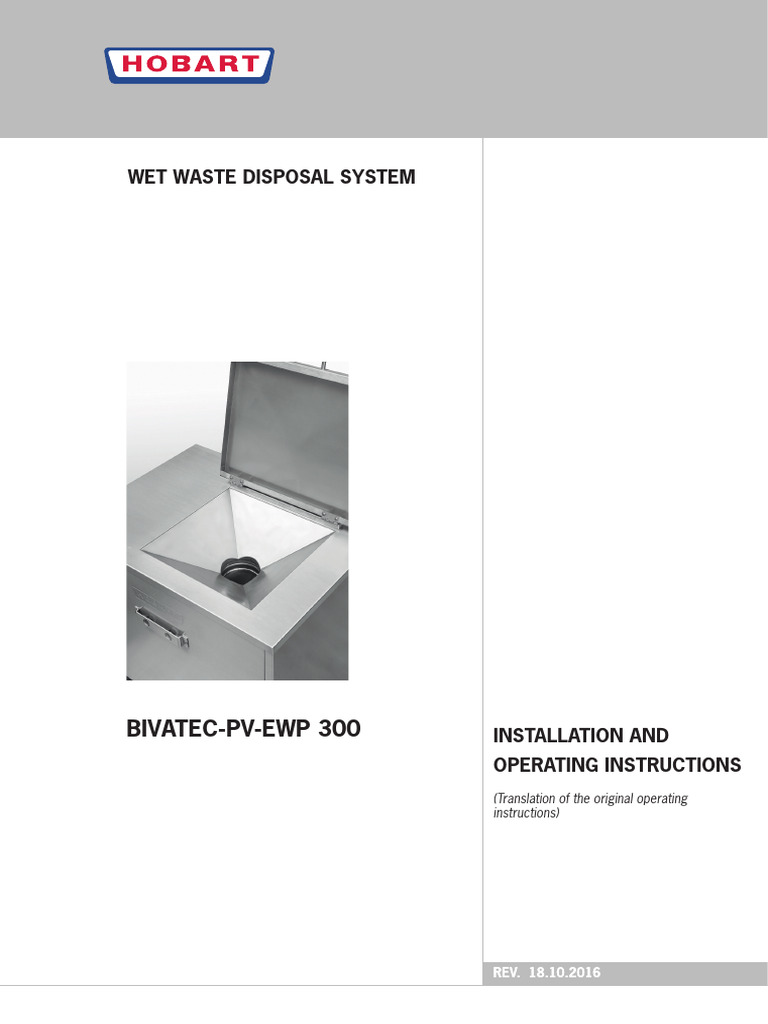 HOBART

WET WASTE DISPOSAL SYSTEM

BIVATEC-PV-EWP 300

INSTALLATION AND OPERATING INSTRUCTIONS

(Translation of the original operating instructions)

REV. 18.10.2016